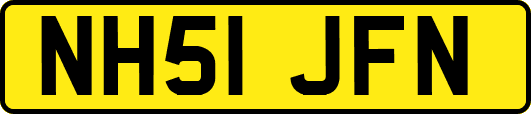 NH51 JFN